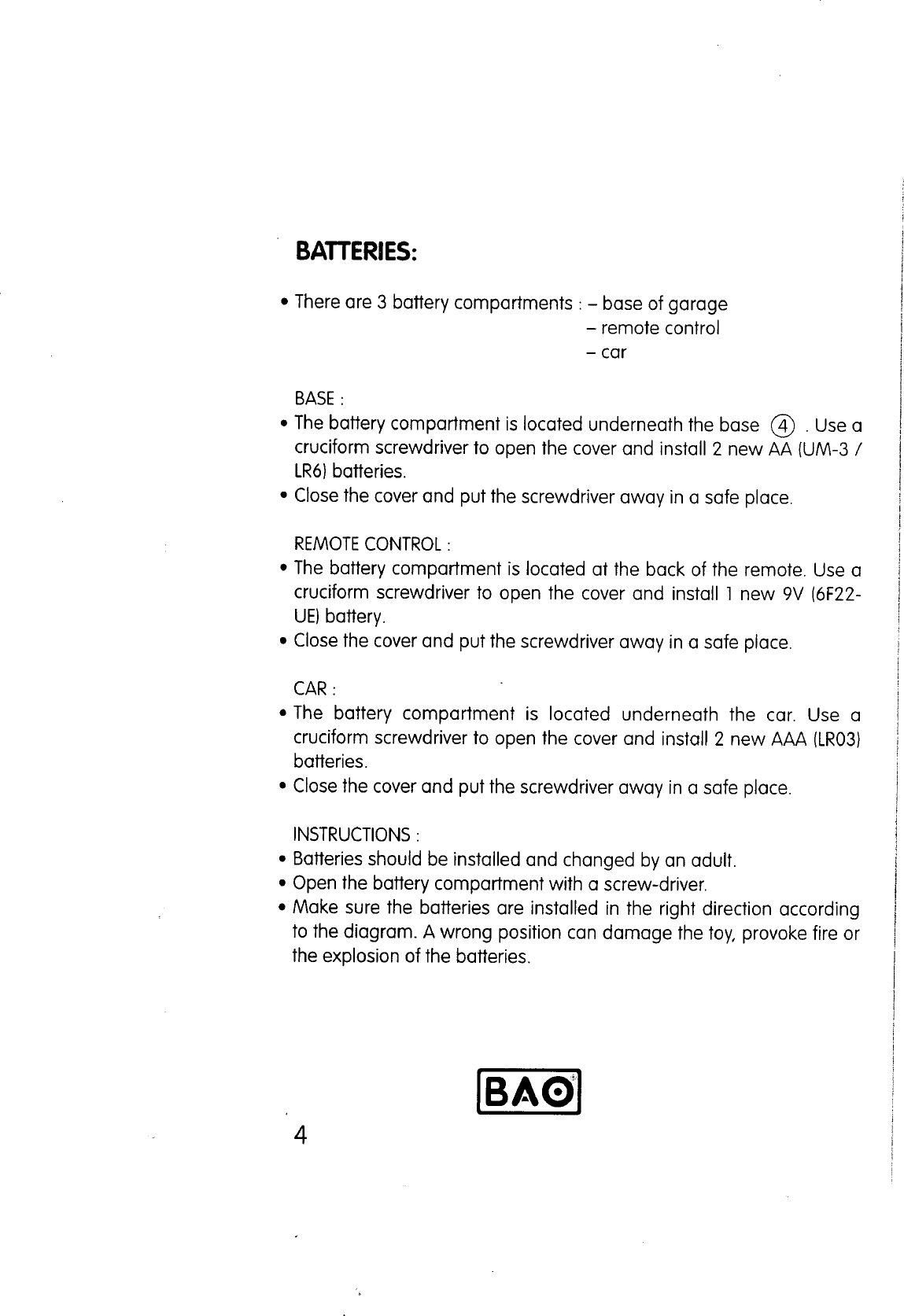 BATTERIES:

• There are 3 battery compartments : – base of garage
– remote control
– car

BASE :

• The battery compartment is located underneath the base ④ . Use a cruciform screwdriver to open the cover and install 2 new AA (UM-3 / LR6) batteries.
• Close the cover and put the screwdriver away in a safe place.

REMOTE CONTROL :

• The battery compartment is located at the back of the remote. Use a cruciform screwdriver to open the cover and install 1 new 9V (6F22-UE) battery.
• Close the cover and put the screwdriver away in a safe place.

CAR :

• The battery compartment is located underneath the car. Use a cruciform screwdriver to open the cover and install 2 new AAA (LR03) batteries.
• Close the cover and put the screwdriver away in a safe place.

INSTRUCTIONS :

• Batteries should be installed and changed by an adult.
• Open the battery compartment with a screw-driver.
• Make sure the batteries are installed in the right direction according to the diagram. A wrong position can damage the toy, provoke fire or the explosion of the batteries.

BAO

4